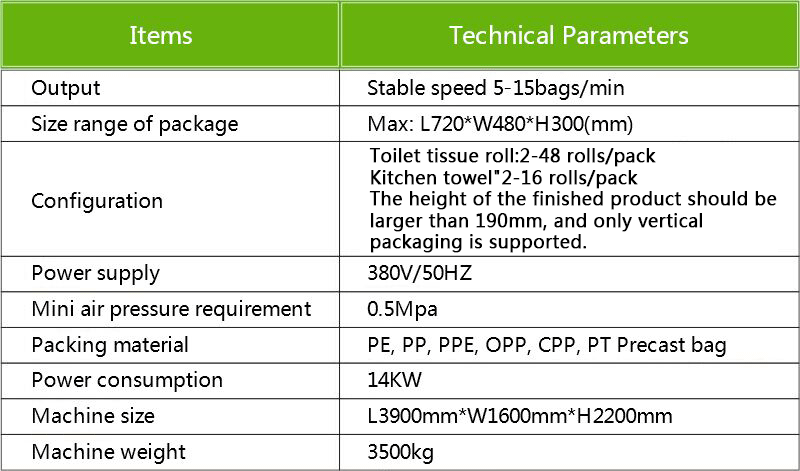 | Items | Technical Parameters |
|---|---|
| Output | Stable speed 5-15bags/min |
| Size range of package | Max: L720*W480*H300(mm) |
| Configuration | Toilet tissue roll:2-48 rolls/pack Kitchen towel"2-16 rolls/pack The height of the finished product should be larger than 190mm, and only vertical packaging is supported. |
| Power supply | 380V/50HZ |
| Mini air pressure requirement | 0.5Mpa |
| Packing material | PE, PP, PPE, OPP, CPP, PT Precast bag |
| Power consumption | 14KW |
| Machine size | L3900mm*W1600mm*H2200mm |
| Machine weight | 3500kg |